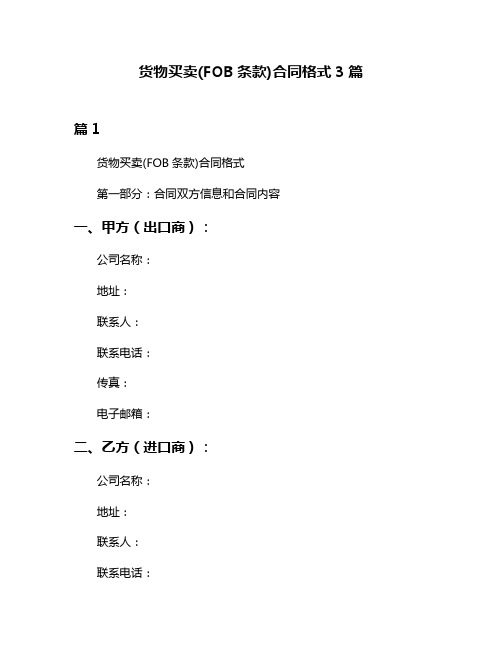 货物买卖(FOB 条款)合同格式 3 篇

篇 1

货物买卖(FOB 条款)合同格式

第一部分：合同双方信息和合同内容

一、甲方（出口商）：

公司名称：

地址：

联系人：

联系电话：

传真：

电子邮箱：

二、乙方（进口商）：

公司名称：

地址：

联系人：

联系电话：